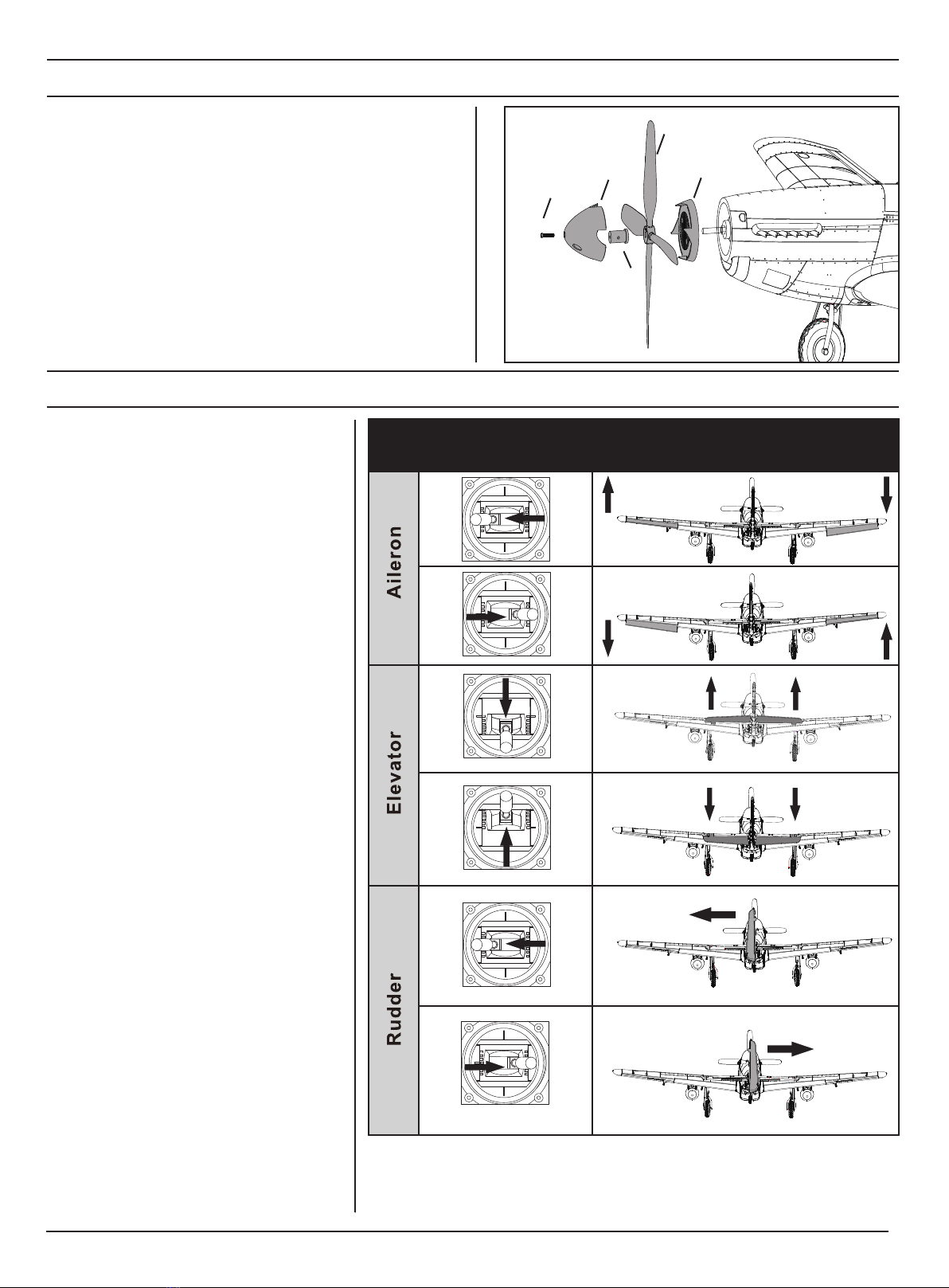 Aileron

Elevator

Rudder